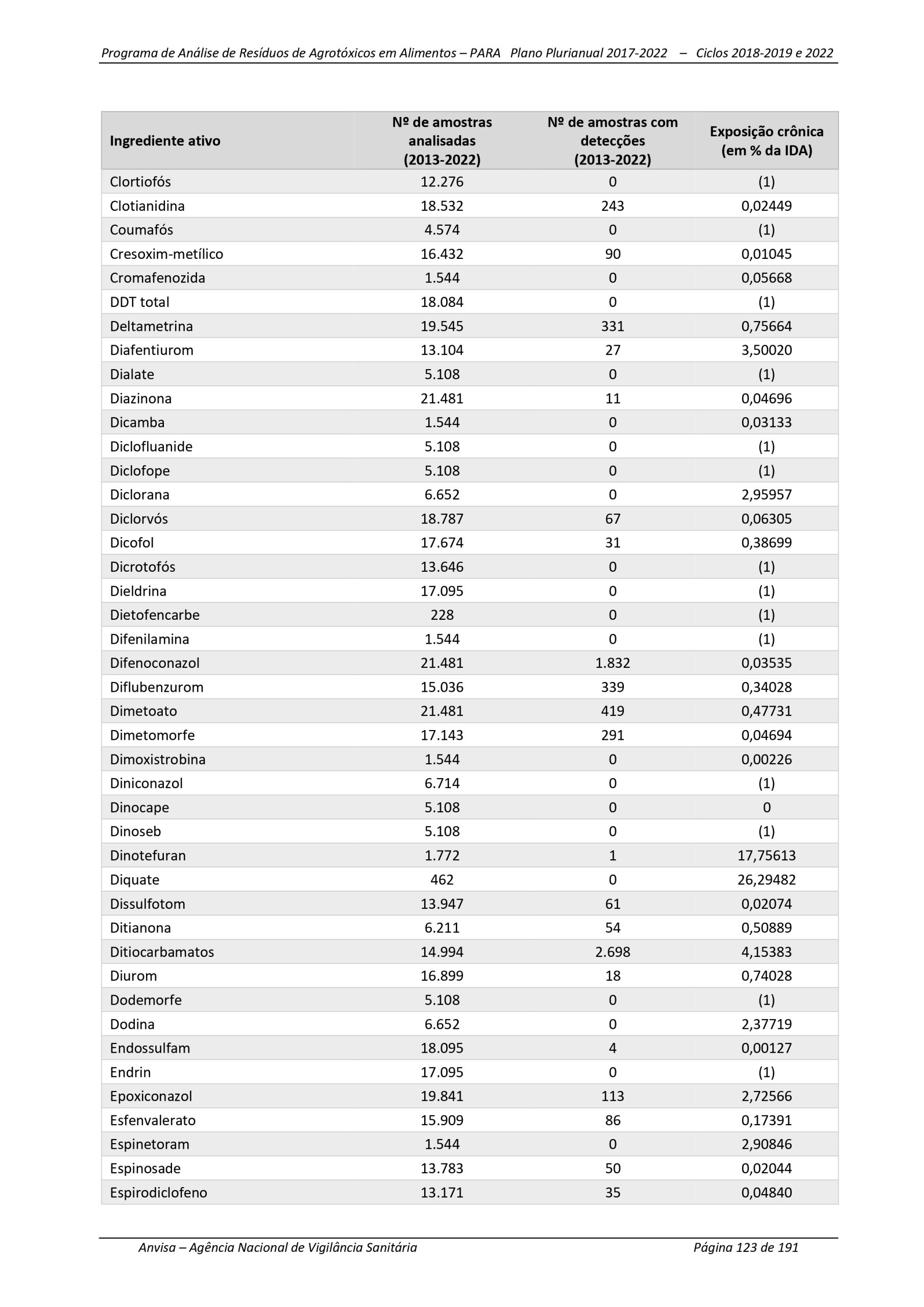 Programa de Análise de Resíduos de Agrotóxicos em Alimentos – PARA Plano Plurianual 2017-2022 – Ciclos 2018-2019 e 2022

| Ingrediente ativo | Nº de amostras analisadas (2013-2022) | Nº de amostras com detecções (2013-2022) | Exposição crônica (em % da IDA) |
|---|---|---|---|
| Clortiofós | 12.276 | 0 | (1) |
| Clotianidina | 18.532 | 243 | 0,02449 |
| Coumafós | 4.574 | 0 | (1) |
| Cresoxim-metílico | 16.432 | 90 | 0,01045 |
| Cromafenozida | 1.544 | 0 | 0,05668 |
| DDT total | 18.084 | 0 | (1) |
| Deltametrina | 19.545 | 331 | 0,75664 |
| Diafentiurom | 13.104 | 27 | 3,50020 |
| Dialate | 5.108 | 0 | (1) |
| Diazinona | 21.481 | 11 | 0,04696 |
| Dicamba | 1.544 | 0 | 0,03133 |
| Diclofluanide | 5.108 | 0 | (1) |
| Diclofope | 5.108 | 0 | (1) |
| Diclorana | 6.652 | 0 | 2,95957 |
| Diclorvós | 18.787 | 67 | 0,06305 |
| Dicofol | 17.674 | 31 | 0,38699 |
| Dicrotofós | 13.646 | 0 | (1) |
| Dieldrina | 17.095 | 0 | (1) |
| Dietofencarbe | 228 | 0 | (1) |
| Difenilamina | 1.544 | 0 | (1) |
| Difenoconazol | 21.481 | 1.832 | 0,03535 |
| Diflubenzurom | 15.036 | 339 | 0,34028 |
| Dimetoato | 21.481 | 419 | 0,47731 |
| Dimetomorfe | 17.143 | 291 | 0,04694 |
| Dimoxistrobina | 1.544 | 0 | 0,00226 |
| Diniconazol | 6.714 | 0 | (1) |
| Dinocape | 5.108 | 0 | 0 |
| Dinoseb | 5.108 | 0 | (1) |
| Dinotefuran | 1.772 | 1 | 17,75613 |
| Diquate | 462 | 0 | 26,29482 |
| Dissulfotom | 13.947 | 61 | 0,02074 |
| Ditianona | 6.211 | 54 | 0,50889 |
| Ditiocarbamatos | 14.994 | 2.698 | 4,15383 |
| Diurom | 16.899 | 18 | 0,74028 |
| Dodemorfe | 5.108 | 0 | (1) |
| Dodina | 6.652 | 0 | 2,37719 |
| Endossulfam | 18.095 | 4 | 0,00127 |
| Endrin | 17.095 | 0 | (1) |
| Epoxiconazol | 19.841 | 113 | 2,72566 |
| Esfenvalerato | 15.909 | 86 | 0,17391 |
| Espinetoram | 1.544 | 0 | 2,90846 |
| Espinosade | 13.783 | 50 | 0,02044 |
| Espirodiclofeno | 13.171 | 35 | 0,04840 |

Anvisa – Agência Nacional de Vigilância Sanitária Página 123 de 191